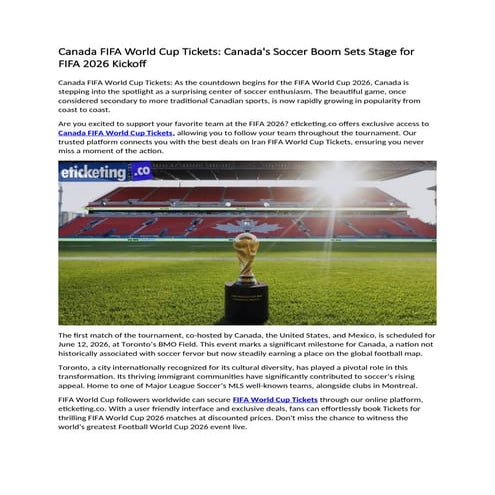 Canada FIFA World Cup Tickets: Canada's Soccer Boom Sets Stage for FIFA 2026 Kickoff

Canada FIFA World Cup Tickets: As the countdown begins for the FIFA World Cup 2026, Canada is stepping into the spotlight as a surprising center of soccer enthusiasm. The beautiful game, once considered secondary to more traditional Canadian sports, is now rapidly growing in popularity from coast to coast.

Are you excited to support your favorite team at the FIFA 2026? eticketing.co offers exclusive access to Canada FIFA World Cup Tickets, allowing you to follow your team throughout the tournament. Our trusted platform connects you with the best deals on Iran FIFA World Cup Tickets, ensuring you never miss a moment of the action.

eticketing.co

The first match of the tournament, co-hosted by Canada, the United States, and Mexico, is scheduled for June 12, 2026, at Toronto's BMO Field. This event marks a significant milestone for Canada, a nation not historically associated with soccer fervor but now steadily earning a place on the global football map.

Toronto, a city internationally recognized for its cultural diversity, has played a pivotal role in this transformation. Its thriving immigrant communities have significantly contributed to soccer's rising appeal. Home to one of Major League Soccer's MLS well-known teams, alongside clubs in Montreal.

FIFA World Cup followers worldwide can secure FIFA World Cup Tickets through our online platform, eticketing.co. With a user friendly interface and exclusive deals, fans can effortlessly book Tickets for thrilling FIFA World Cup 2026 matches at discounted prices. Don't miss the chance to witness the world's greatest Football World Cup 2026 event live.